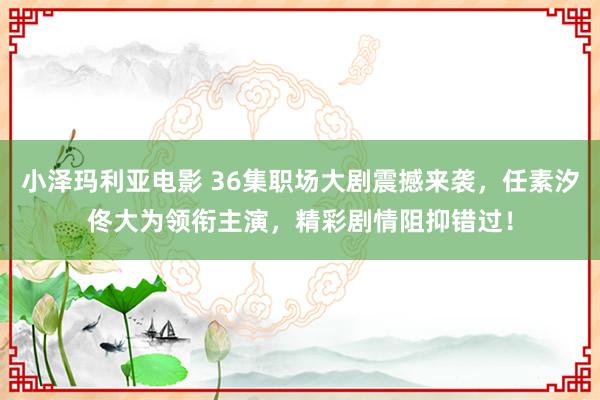 小泽玛利亚电影 36集职场大剧震撼来袭，任素汐佟大为领衔主演，精彩剧情阻抑错过！